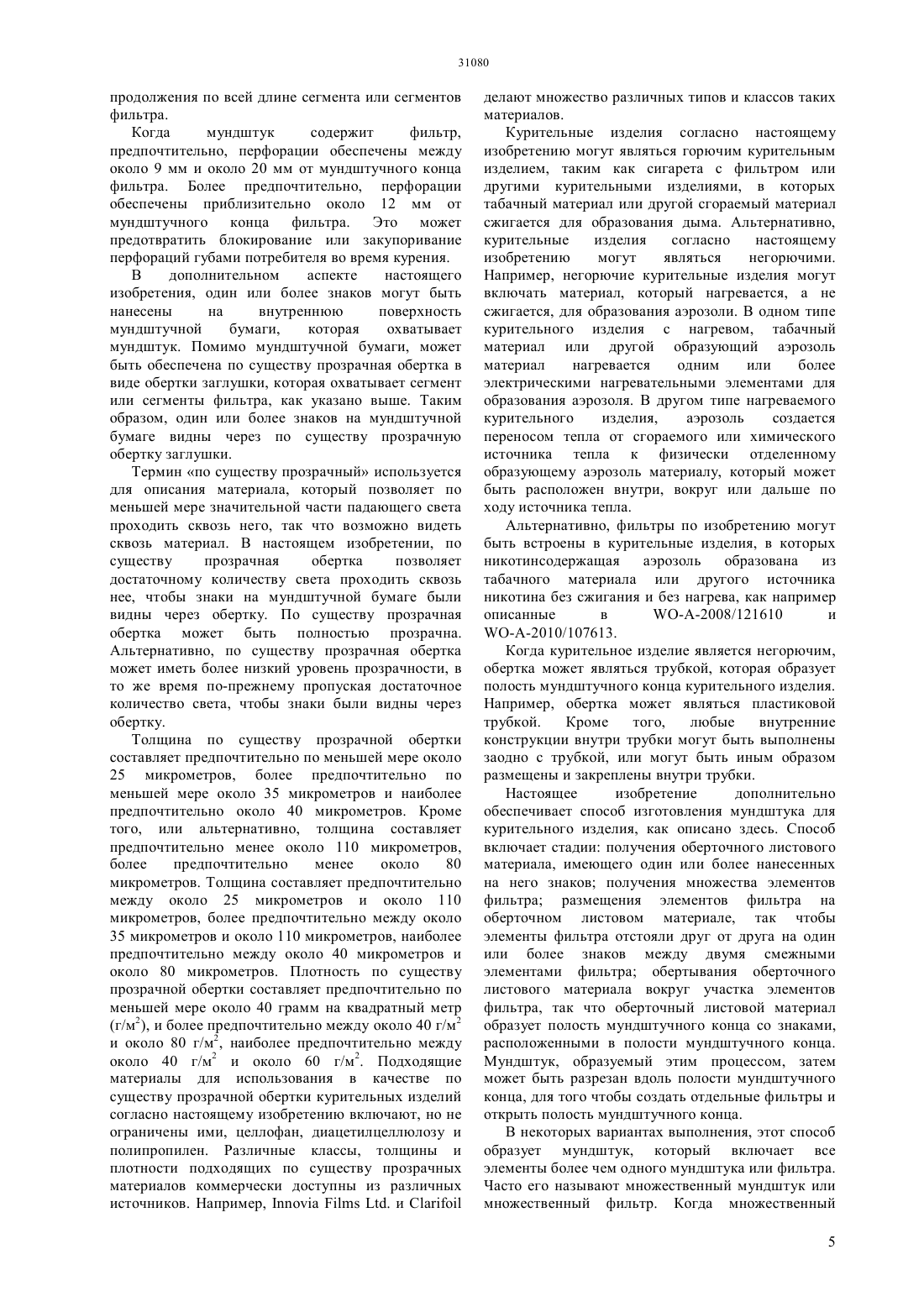 31080

продолжения по всей длине сегмента или сегментов фильтра.

Когда мундштук содержит фильтр, предпочтительно, перфорации обеспечены между около 9 мм и около 20 мм от мундштучного конца фильтра. Более предпочтительно, перфорации обеспечены приблизительно около 12 мм от мундштучного конца фильтра. Это может предотвратить блокирование или закупоривание перфораций губами потребителя во время курения.

В дополнительном аспекте настоящего изобретения, один или более знаков могут быть нанесены на внутреннюю поверхность мундштучной бумаги, которая охватывает мундштук. Помимо мундштучной бумаги, может быть обеспечена по существу прозрачная обертка в виде обертки заглушки, которая охватывает сегмент или сегменты фильтра, как указано выше. Таким образом, один или более знаков на мундштучной бумаге видны через по существу прозрачную обертку заглушки.

Термин «по существу прозрачный» используется для описания материала, который позволяет по меньшей мере значительной части падающего света проходить сквозь него, так что возможно видеть сквозь материал. В настоящем изобретении, по существу прозрачная обертка позволяет достаточному количеству света проходить сквозь нее, чтобы знаки на мундштучной бумаге были видны через обертку. По существу прозрачная обертка может быть полностью прозрачна. Альтернативно, по существу прозрачная обертка может иметь более низкий уровень прозрачности, в то же время по-прежнему пропуская достаточное количество света, чтобы знаки были видны через обертку.

Толщина по существу прозрачной обертки составляет предпочтительно по меньшей мере около 25 микрометров, более предпочтительно по меньшей мере около 35 микрометров и наиболее предпочтительно около 40 микрометров. Кроме того, или альтернативно, толщина составляет предпочтительно менее около 110 микрометров, более предпочтительно менее около 80 микрометров. Толщина составляет предпочтительно между около 25 микрометров и около 110 микрометров, более предпочтительно между около 35 микрометров и около 110 микрометров, наиболее предпочтительно между около 40 микрометров и около 80 микрометров. Плотность по существу прозрачной обертки составляет предпочтительно по меньшей мере около 40 грамм на квадратный метр (г/м$^2$), и более предпочтительно между около 40 г/м$^2$ и около 80 г/м$^2$, наиболее предпочтительно между около 40 г/м$^2$ и около 60 г/м$^2$. Подходящие материалы для использования в качестве по существу прозрачной обертки курительных изделий согласно настоящему изобретению включают, но не ограничены ими, целлофан, диацетилцеллюлозу и полипропилен. Различные классы, толщины и плотности подходящих по существу прозрачных материалов коммерчески доступны из различных источников. Например, Innovia Films Ltd. и Clarifoil делают множество различных типов и классов таких материалов.

Курительные изделия согласно настоящему изобретению могут являться горючим курительным изделием, таким как сигарета с фильтром или другими курительными изделиями, в которых табачный материал или другой сгораемый материал сжигается для образования дыма. Альтернативно, курительные изделия согласно настоящему изобретению могут являться негорючими. Например, негорючие курительные изделия могут включать материал, который нагревается, а не сжигается, для образования аэрозоли. В одном типе курительного изделия с нагревом, табачный материал или другой образующий аэрозоль материал нагревается одним или более электрическими нагревательными элементами для образования аэрозоля. В другом типе нагреваемого курительного изделия, аэрозоль создается переносом тепла от сгораемого или химического источника тепла к физически отделенному образующему аэрозоль материалу, который может быть расположен внутри, вокруг или дальше по ходу источника тепла.

Альтернативно, фильтры по изобретению могут быть встроены в курительные изделия, в которых никотинсодержащая аэрозоль образована из табачного материала или другого источника никотина без сжигания и без нагрева, как например описанные в WO-A-2008/121610 и WO-A-2010/107613.

Когда курительное изделие является негорючим, обертка может являться трубкой, которая образует полость мундштучного конца курительного изделия. Например, обертка может являться пластиковой трубкой. Кроме того, любые внутренние конструкции внутри трубки могут быть выполнены заодно с трубкой, или могут быть иным образом размещены и закреплены внутри трубки.

Настоящее изобретение дополнительно обеспечивает способ изготовления мундштука для курительного изделия, как описано здесь. Способ включает стадии: получения оберточного листового материала, имеющего один или более нанесенных на него знаков; получения множества элементов фильтра; размещения элементов фильтра на оберточном листовом материале, так чтобы элементы фильтра отстояли друг от друга на один или более знаков между двумя смежными элементами фильтра; обертывания оберточного листового материала вокруг участка элементов фильтра, так что оберточный листовой материал образует полость мундштучного конца со знаками, расположенными в полости мундштучного конца. Мундштук, образуемый этим процессом, затем может быть разрезан вдоль полости мундштучного конца, для того чтобы создать отдельные фильтры и открыть полость мундштучного конца.

В некоторых вариантах выполнения, этот способ образует мундштук, который включает все элементы более чем одного мундштука или фильтра. Часто его называют множественный мундштук или множественный фильтр. Когда множественный

5